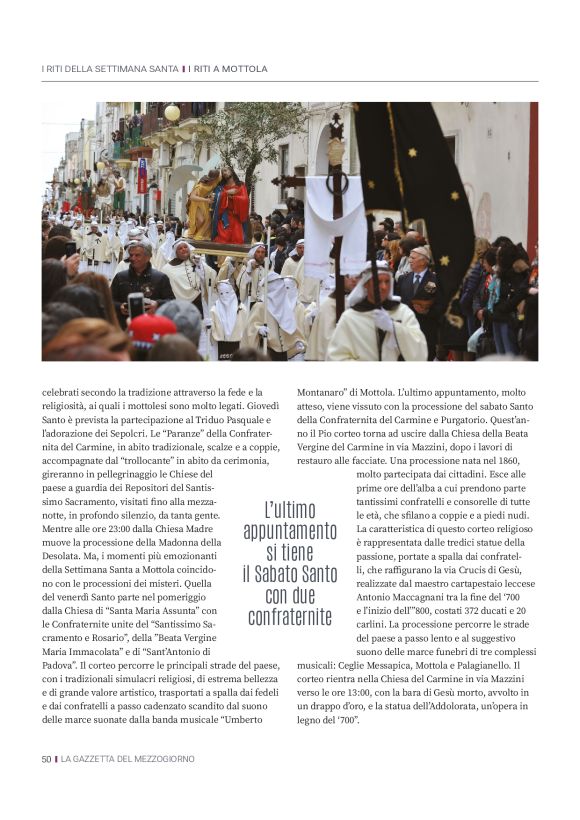 I RITI DELLA SETTIMANA SANTA | I RITI A MOTTOLA

celebrati secondo la tradizione attraverso la fede e la religiosità, ai quali i mottolesi sono molto legati. Giovedì Santo è prevista la partecipazione al Triduo Pasquale e l'adorazione dei Sepolcri. Le "Paranze" della Confraternita del Carmine, in abito tradizionale, scalze e a coppie, accompagnate dal "trollocante" in abito da cerimonia, gireranno in pellegrinaggio le Chiese del paese a guardia dei Repositori del Santissimo Sacramento, visitati fino alla mezzanotte, in profondo silenzio, da tanta gente. Mentre alle ore 23:00 dalla Chiesa Madre muove la processione della Madonna della Desolata. Ma, i momenti più emozionanti della Settimana Santa a Mottola coincidono con le processioni dei misteri. Quella del venerdì Santo parte nel pomeriggio dalla Chiesa di "Santa Maria Assunta" con le Confraternite unite del "Santissimo Sacramento e Rosario", della "Beata Vergine Maria Immacolata" e di "Sant'Antonio di Padova". Il corteo percorre le principali strade del paese, con i tradizionali simulacri religiosi, di estrema bellezza e di grande valore artistico, trasportati a spalla dai fedeli e dai confratelli a passo cadenzato scandito dal suono delle marce suonate dalla banda musicale "Umberto Montanaro" di Mottola. L'ultimo appuntamento, molto atteso, viene vissuto con la processione del sabato Santo della Confraternita del Carmine e Purgatorio. Quest'anno il Pio corteo torna ad uscire dalla Chiesa della Beata Vergine del Carmine in via Mazzini, dopo i lavori di restauro alle facciate. Una processione nata nel 1860, molto partecipata dai cittadini. Esce alle prime ore dell'alba a cui prendono parte tantissimi confratelli e consorelle di tutte le età, che sfilano a coppie e a piedi nudi. La caratteristica di questo corteo religioso è rappresentata dalle tredici statue della passione, portate a spalla dai confratelli, che raffigurano la via Crucis di Gesù, realizzate dal maestro cartapestaio leccese Antonio Maccagnani tra la fine del '700 e l'inizio dell'"800, costati 372 ducati e 20 carlini. La processione percorre le strade del paese a passo lento e al suggestivo suono delle marce funebri di tre complessi musicali: Ceglie Messapica, Mottola e Palagianello. Il corteo rientra nella Chiesa del Carmine in via Mazzini verso le ore 13:00, con la bara di Gesù morto, avvolto in un drappo d'oro, e la statua dell'Addolorata, un'opera in legno del '700".

L'ultimo appuntamento si tiene il Sabato Santo con due confraternite

50 | LA GAZZETTA DEL MEZZOGIORNO